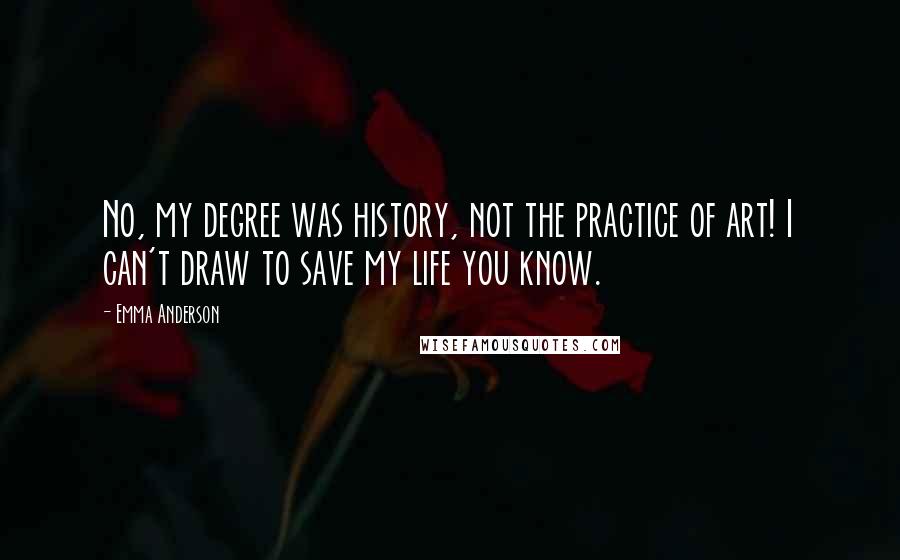 No, my degree was history, not the practice of art! I can't draw to save my life you know.

- Emma Anderson

WISEFAMOUSQUOTES.COM